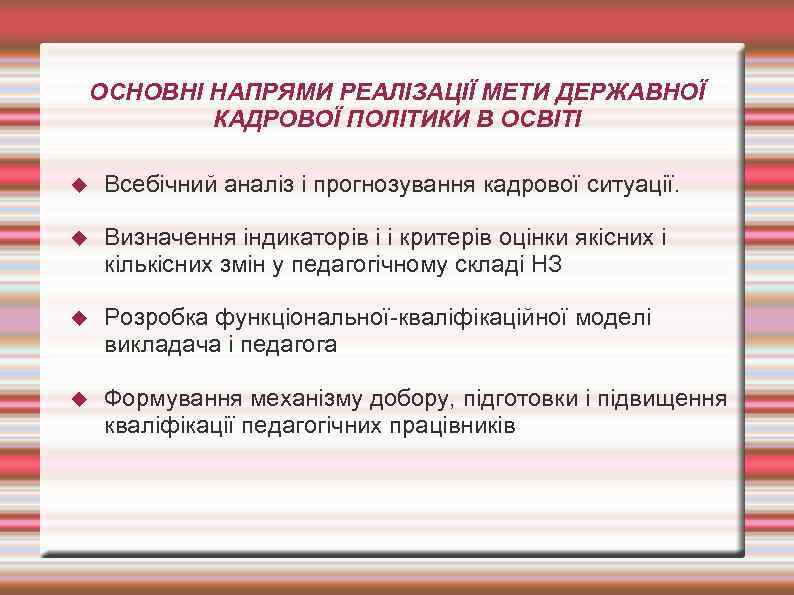 ОСНОВНІ НАПРЯМИ РЕАЛІЗАЦІЇ МЕТИ ДЕРЖАВНОЇ КАДРОВОЇ ПОЛІТИКИ В ОСВІТІ

Всебічний аналіз і прогнозування кадрової ситуації.

Визначення індикаторів і і критерів оцінки якісних і кількісних змін у педагогічному складі НЗ

Розробка функціональної-кваліфікаційної моделі викладача і педагога

Формування механізму добору, підготовки і підвищення кваліфікації педагогічних працівників